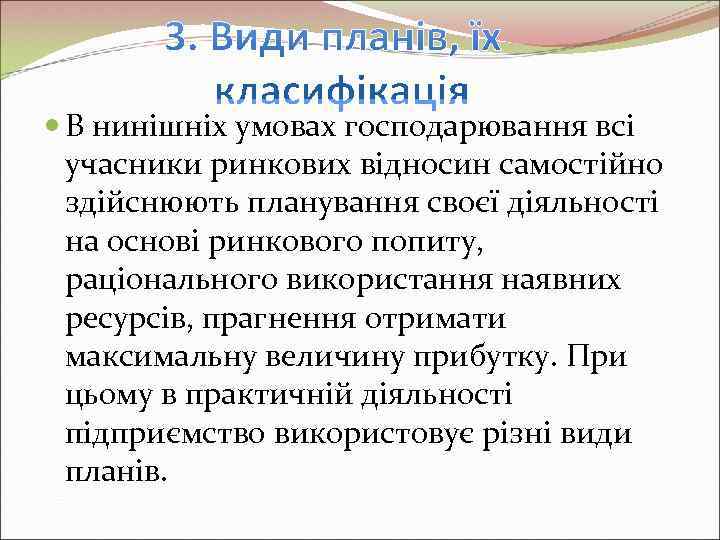 3. Види планів, їх класифікація

В нинішніх умовах господарювання всі учасники ринкових відносин самостійно здійснюють планування своєї діяльності на основі ринкового попиту, раціонального використання наявних ресурсів, прагнення отримати максимальну величину прибутку. При цьому в практичній діяльності підприємство використовує різні види планів.